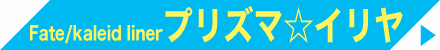 Fate/kaleid liner プリズマ☆イリヤ